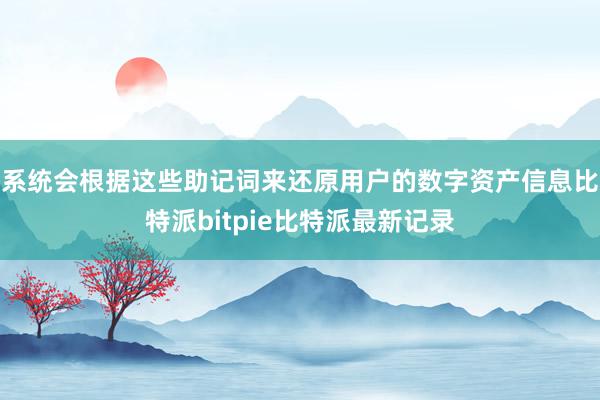 系统会根据这些助记词来还原用户的数字资产信息比特派bitpie比特派最新记录